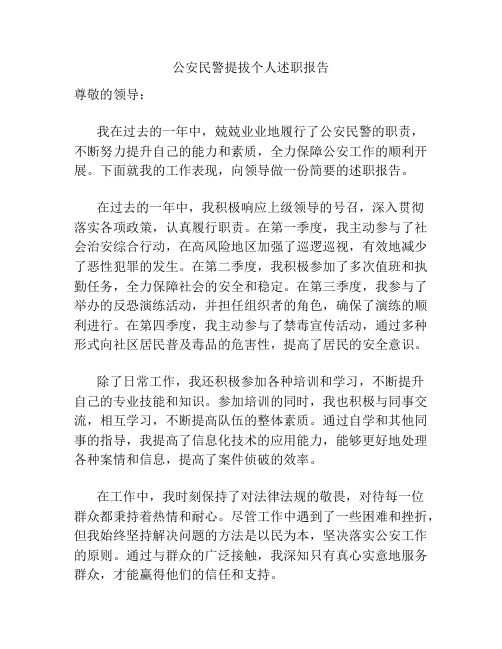 公安民警提拔个人述职报告

尊敬的领导：

我在过去的一年中，兢兢业业地履行了公安民警的职责，不断努力提升自己的能力和素质，全力保障公安工作的顺利开展。下面就我的工作表现，向领导做一份简要的述职报告。

在过去的一年中，我积极响应上级领导的号召，深入贯彻落实各项政策，认真履行职责。在第一季度，我主动参与了社会治安综合行动，在高风险地区加强了巡逻巡视，有效地减少了恶性犯罪的发生。在第二季度，我积极参加了多次值班和执勤任务，全力保障社会的安全和稳定。在第三季度，我参与了举办的反恐演练活动，并担任组织者的角色，确保了演练的顺利进行。在第四季度，我主动参与了禁毒宣传活动，通过多种形式向社区居民普及毒品的危害性，提高了居民的安全意识。

除了日常工作，我还积极参加各种培训和学习，不断提升自己的专业技能和知识。参加培训的同时，我也积极与同事交流，相互学习，不断提高队伍的整体素质。通过自学和其他同事的指导，我提高了信息化技术的应用能力，能够更好地处理各种案情和信息，提高了案件侦破的效率。

在工作中，我时刻保持了对法律法规的敬畏，对待每一位群众都秉持着热情和耐心。尽管工作中遇到了一些困难和挫折，但我始终坚持解决问题的方法是以民为本，坚决落实公安工作的原则。通过与群众的广泛接触，我深知只有真心实意地服务群众，才能赢得他们的信任和支持。